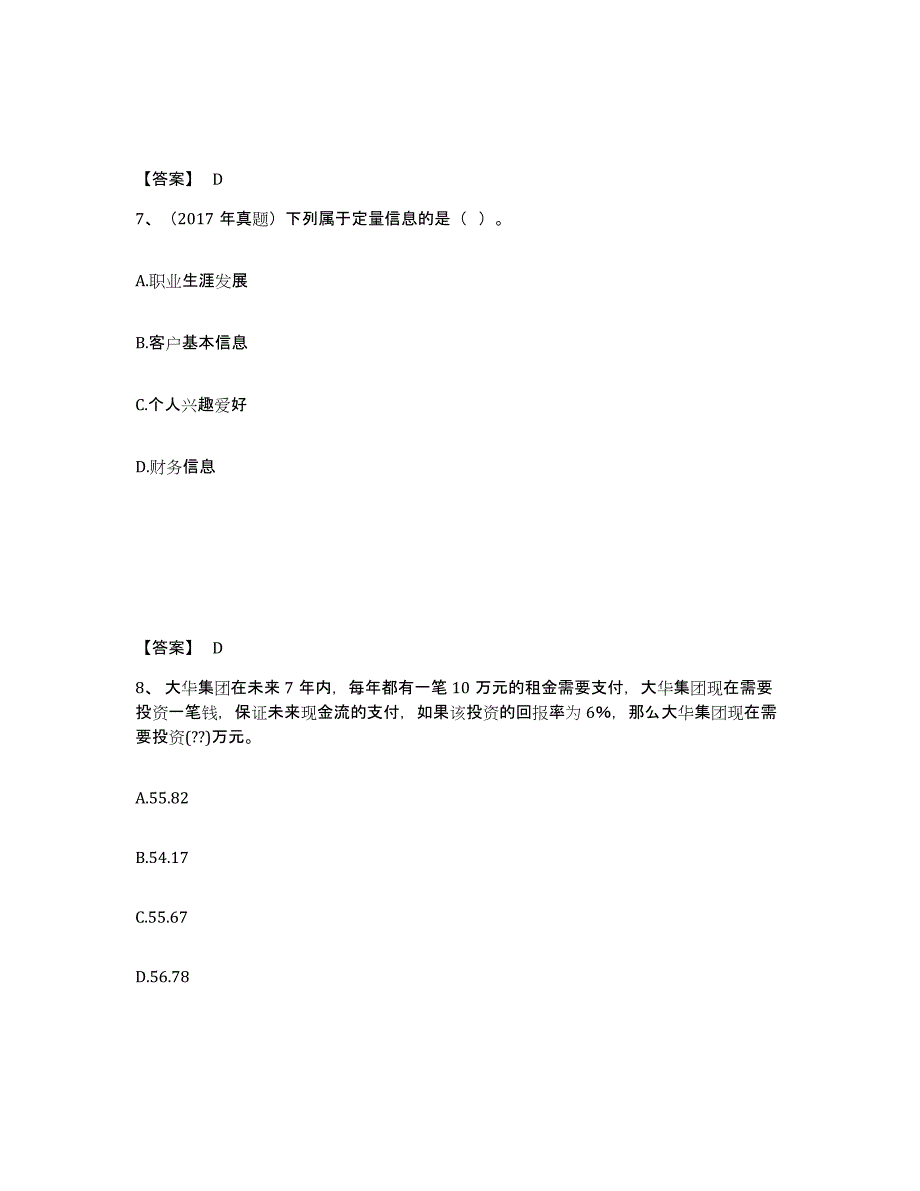 【答案】 D

7、（2017 年真题）下列属于定量信息的是（ ）。

A.职业生涯发展

B.客户基本信息

C.个人兴趣爱好

D.财务信息

【答案】 D

8、大华集团在未来 7 年内，每年都有一笔 10 万元的租金需要支付，大华集团现在需要投资一笔钱，保证未来现金流的支付，如果该投资的回报率为 6%，那么大华集团现在需要投资(??)万元。

A.55.82

B.54.17

C.55.67

D.56.78